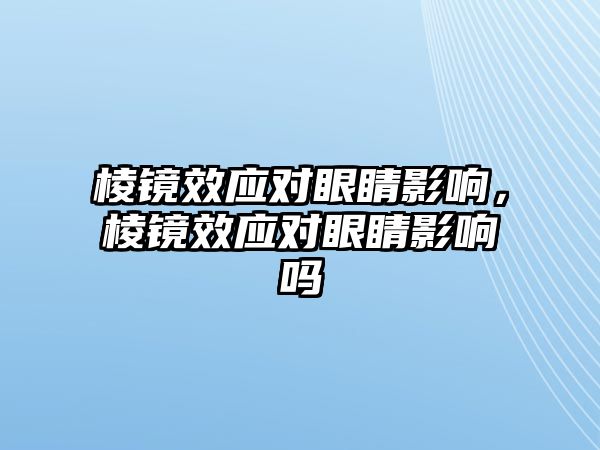 棱镜效应对眼睛影响，棱镜效应对眼睛影响吗